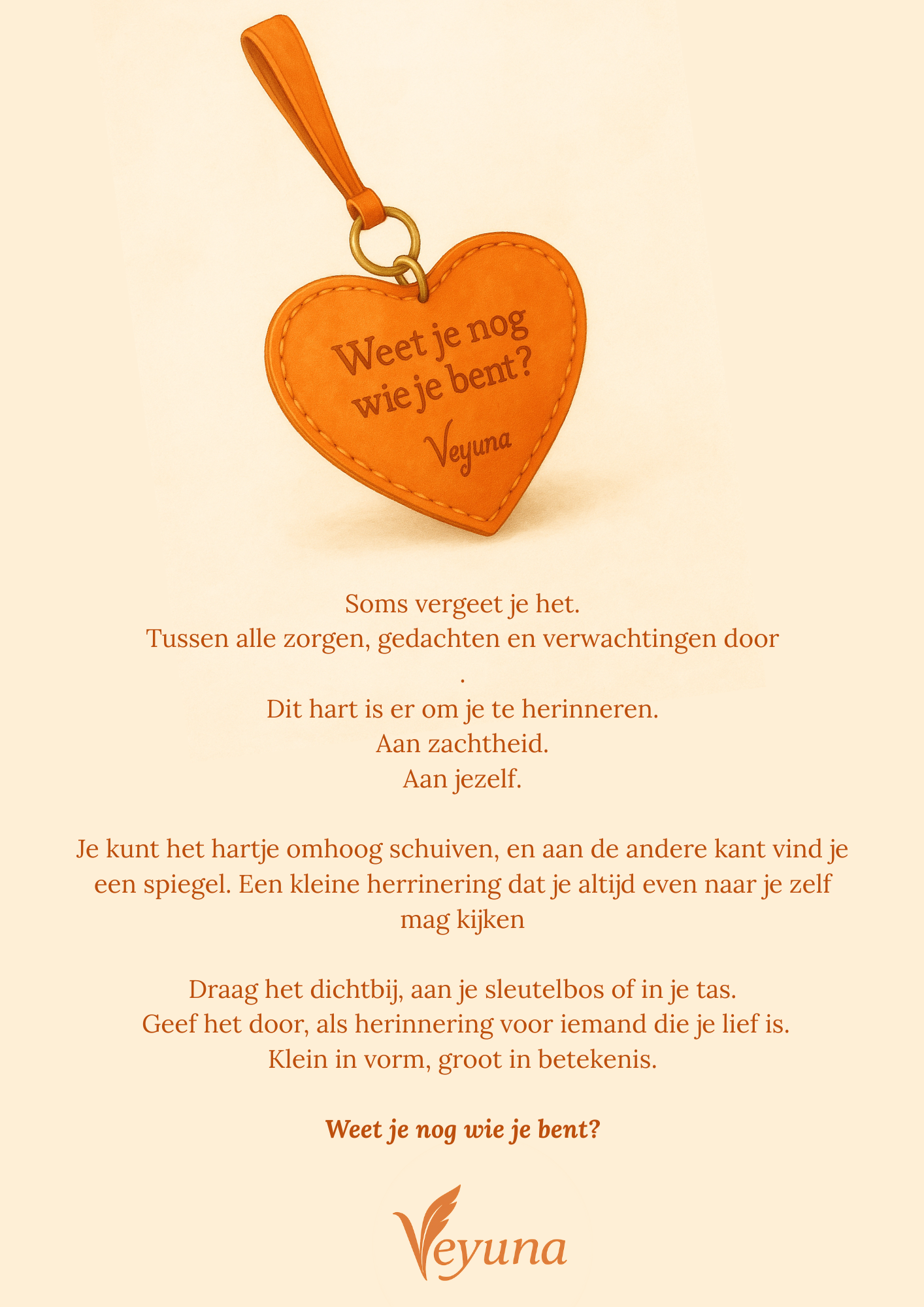 Weet je nog wie je bent?
Veyuna

Soms vergeet je het.
Tussen alle zorgen, gedachten en verwachtingen door
.
Dit hart is er om je te herinneren.
Aan zachtheid.
Aan jezelf.

Je kunt het hartje omhoog schuiven, en aan de andere kant vind je een spiegel. Een kleine herrinering dat je altijd even naar je zelf mag kijken

Draag het dichtbij, aan je sleutelbos of in je tas.
Geef het door, als herinnering voor iemand die je lief is.
Klein in vorm, groot in betekenis.

Weet je nog wie je bent?

Veyuna